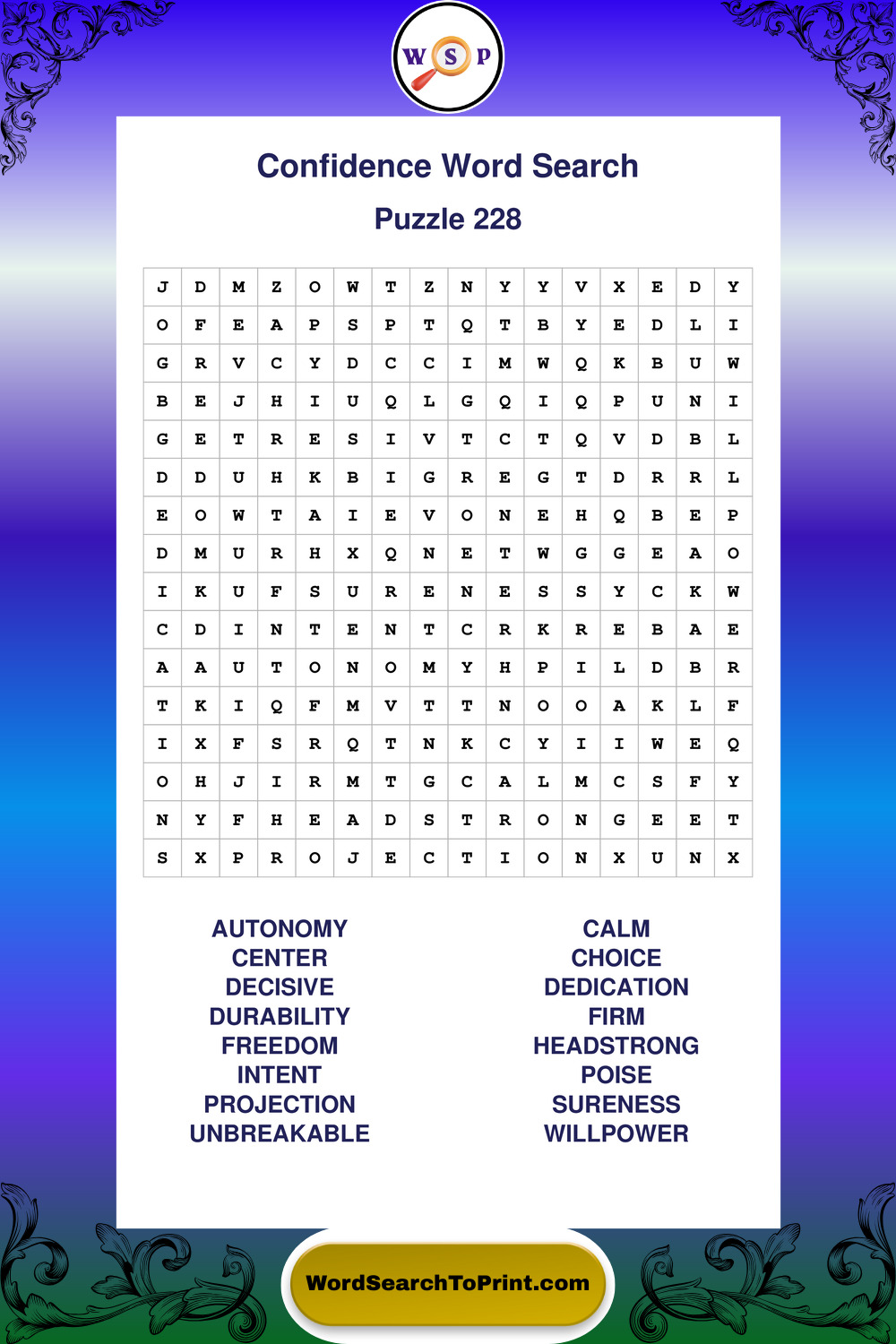 W S P

Confidence Word Search

Puzzle 228

| J | D | M | Z | O | W | T | Z | N | Y | Y | V | X | E | D | Y |
|---|---|---|---|---|---|---|---|---|---|---|---|---|---|---|---|
| O | F | E | A | P | S | P | T | Q | T | B | Y | E | D | L | I |
| G | R | V | C | Y | D | C | C | I | M | W | Q | K | B | U | W |
| B | E | J | H | I | U | Q | L | G | Q | I | Q | P | U | N | I |
| G | E | T | R | E | S | I | V | T | C | T | Q | V | D | B | L |
| D | D | U | H | K | B | I | G | R | E | G | T | D | R | R | L |
| E | O | W | T | A | I | E | V | O | N | E | H | Q | B | E | P |
| D | M | U | R | H | X | Q | N | E | T | W | G | G | E | A | O |
| I | K | U | F | S | U | R | E | N | E | S | S | Y | C | K | W |
| C | D | I | N | T | E | N | T | C | R | K | R | E | B | A | E |
| A | A | U | T | O | N | O | M | Y | H | P | I | L | D | B | R |
| T | K | I | Q | F | M | V | T | T | N | O | O | A | K | L | F |
| I | X | F | S | R | Q | T | N | K | C | Y | I | I | W | E | Q |
| O | H | J | I | R | M | T | G | C | A | L | M | C | S | F | Y |
| N | Y | F | H | E | A | D | S | T | R | O | N | G | E | E | T |
| S | X | P | R | O | J | E | C | T | I | O | N | X | U | N | X |

AUTONOMY
CENTER
DECISIVE
DURABILITY
FREEDOM
INTENT
PROJECTION
UNBREAKABLE

CALM
CHOICE
DEDICATION
FIRM
HEADSTRONG
POISE
SURENESS
WILLPOWER

WordSearchToPrint.com